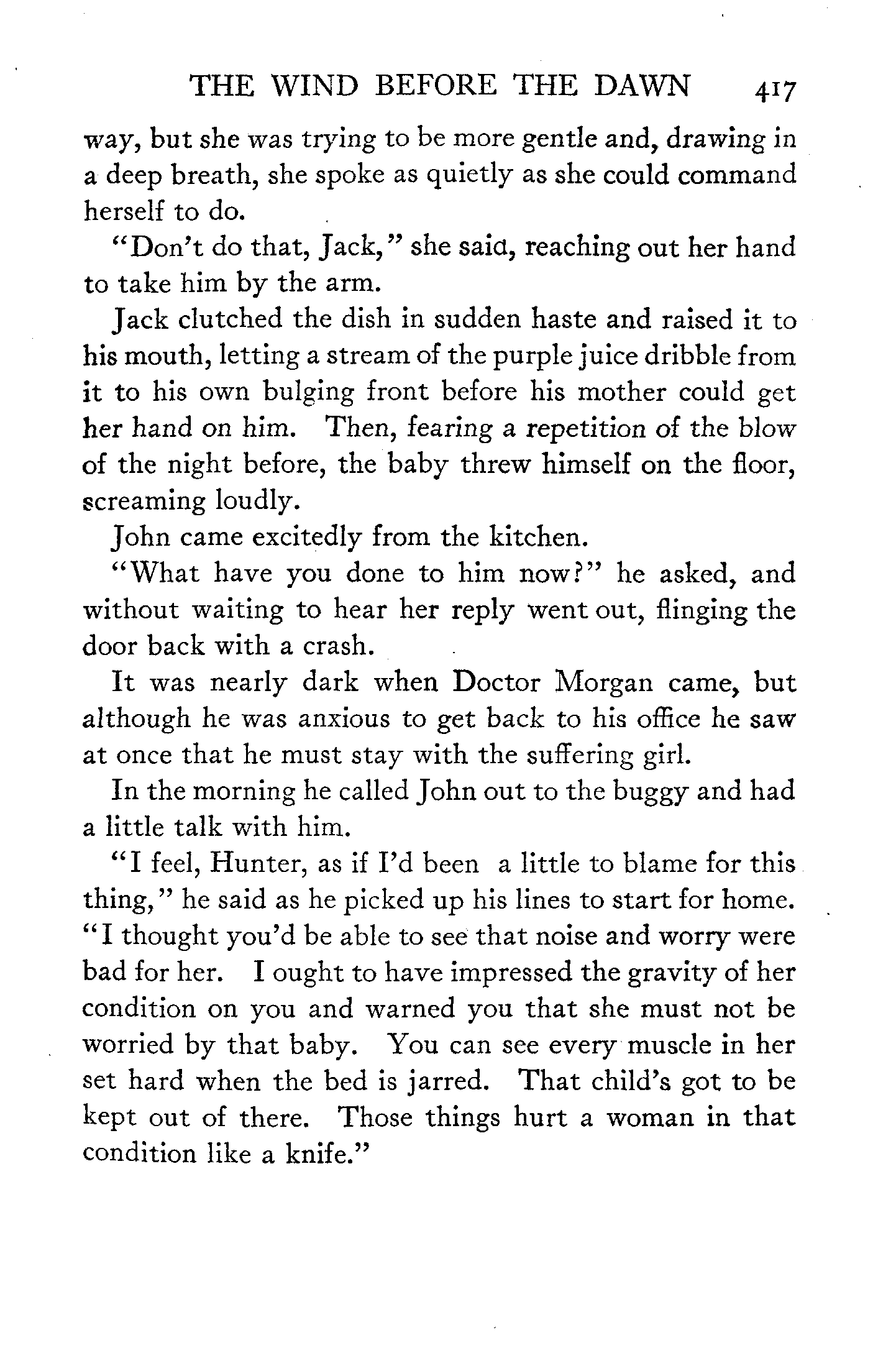 THE WIND BEFORE THE DAWN 417

way, but she was trying to be more gentle and, drawing in a deep breath, she spoke as quietly as she could command herself to do.

"Don't do that, Jack," she said, reaching out her hand to take him by the arm.

Jack clutched the dish in sudden haste and raised it to his mouth, letting a stream of the purple juice dribble from it to his own bulging front before his mother could get her hand on him. Then, fearing a repetition of the blow of the night before, the baby threw himself on the floor, screaming loudly.

John came excitedly from the kitchen.

"What have you done to him now?" he asked, and without waiting to hear her reply went out, flinging the door back with a crash.

It was nearly dark when Doctor Morgan came, but although he was anxious to get back to his office he saw at once that he must stay with the suffering girl.

In the morning he called John out to the buggy and had a little talk with him.

"I feel, Hunter, as if I'd been a little to blame for this thing," he said as he picked up his lines to start for home. "I thought you'd be able to see that noise and worry were bad for her. I ought to have impressed the gravity of her condition on you and warned you that she must not be worried by that baby. You can see every muscle in her set hard when the bed is jarred. That child's got to be kept out of there. Those things hurt a woman in that condition like a knife."